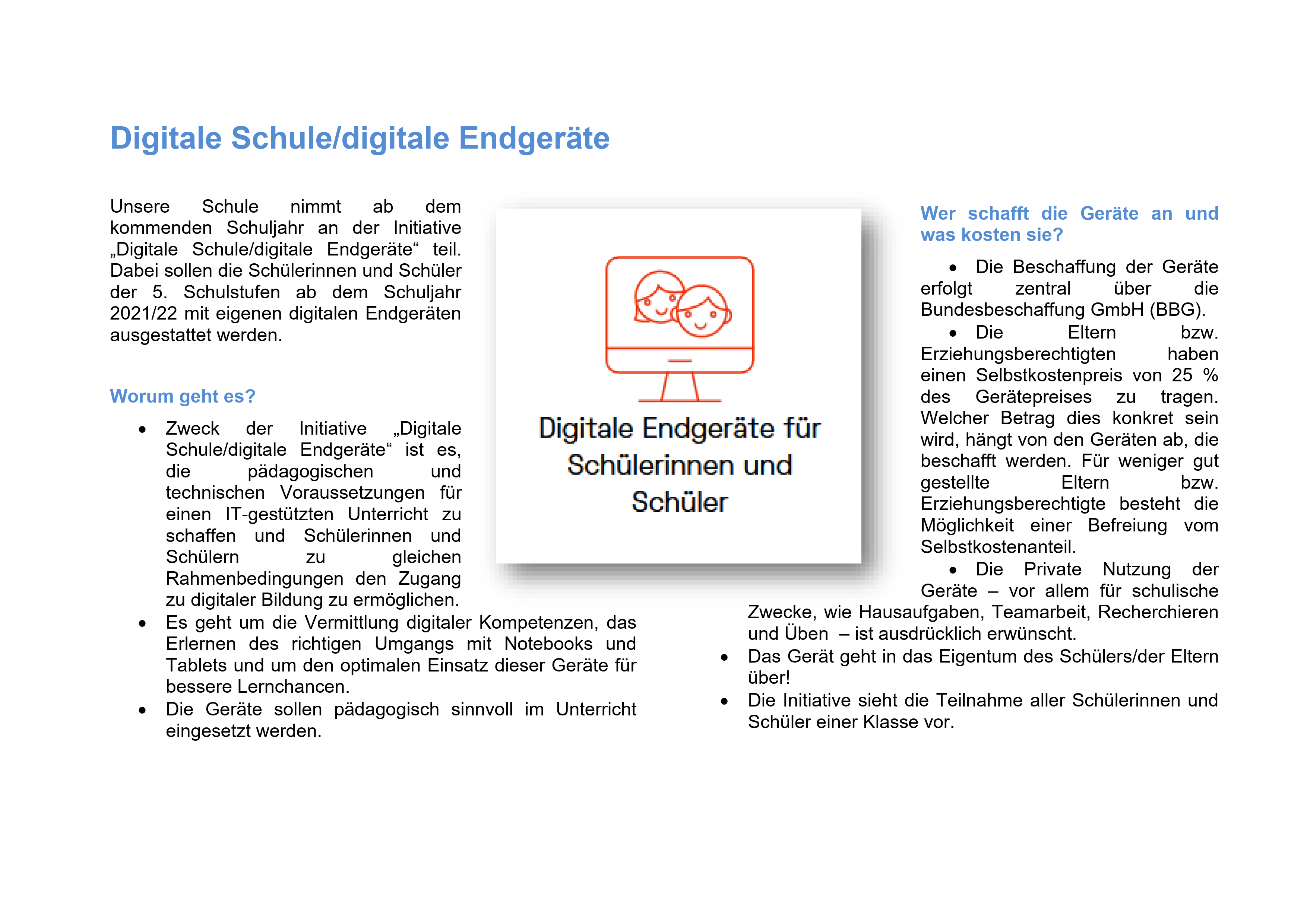 Digitale Schule/digitale Endgeräte

Unsere Schule nimmt ab dem kommenden Schuljahr an der Initiative „Digitale Schule/digitale Endgeräte“ teil. Dabei sollen die Schülerinnen und Schüler der 5. Schulstufen ab dem Schuljahr 2021/22 mit eigenen digitalen Endgeräten ausgestattet werden.

Worum geht es?

• Zweck der Initiative „Digitale Schule/digitale Endgeräte“ ist es, die pädagogischen und technischen Voraussetzungen für einen IT-gestützten Unterricht zu schaffen und Schülerinnen und Schülern zu gleichen Rahmenbedingungen den Zugang zu digitaler Bildung zu ermöglichen.
• Es geht um die Vermittlung digitaler Kompetenzen, das Erlernen des richtigen Umgangs mit Notebooks und Tablets und um den optimalen Einsatz dieser Geräte für bessere Lernchancen.
• Die Geräte sollen pädagogisch sinnvoll im Unterricht eingesetzt werden.

Digitale Endgeräte für Schülerinnen und Schüler

Wer schafft die Geräte an und was kosten sie?

• Die Beschaffung der Geräte erfolgt zentral über die Bundesbeschaffung GmbH (BBG).
• Die Eltern bzw. Erziehungsberechtigten haben einen Selbstkostenpreis von 25 % des Gerätepreises zu tragen. Welcher Betrag dies konkret sein wird, hängt von den Geräten ab, die beschafft werden. Für weniger gut gestellte Eltern bzw. Erziehungsberechtigte besteht die Möglichkeit einer Befreiung vom Selbstkostenanteil.
• Die Private Nutzung der Geräte – vor allem für schulische Zwecke, wie Hausaufgaben, Teamarbeit, Recherchieren und Üben – ist ausdrücklich erwünscht.
• Das Gerät geht in das Eigentum des Schülers/der Eltern über!
• Die Initiative sieht die Teilnahme aller Schülerinnen und Schüler einer Klasse vor.